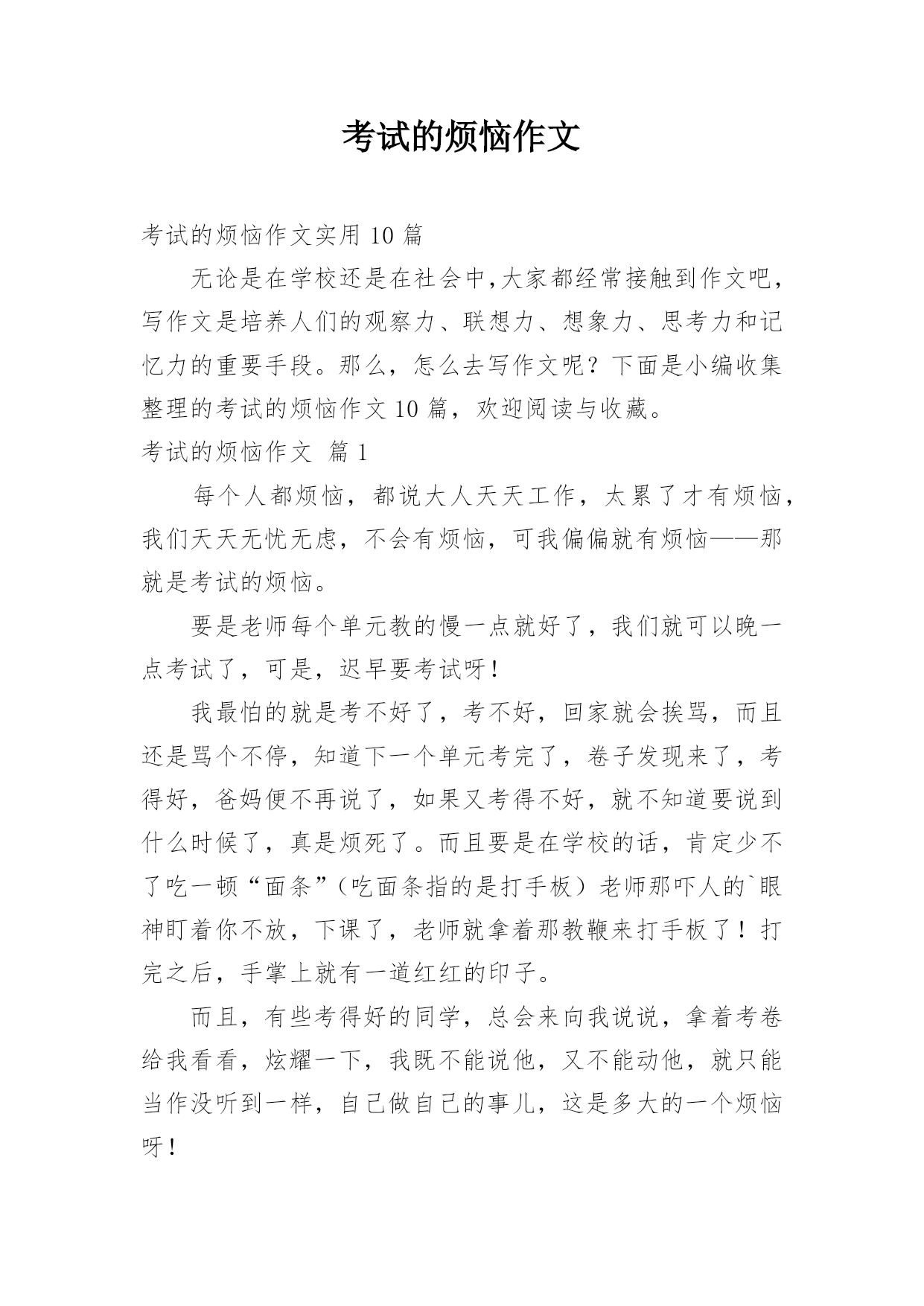 考试的烦恼作文

考试的烦恼作文实用 10 篇

无论是在学校还是在社会中,大家都经常接触到作文吧,写作文是培养人们的观察力、联想力、想象力、思考力和记忆力的重要手段。那么,怎么去写作文呢?下面是小编收集整理的考试的烦恼作文 10 篇,欢迎阅读与收藏。

考试的烦恼作文 篇 1

每个人都烦恼,都说大人天天工作,太累了才有烦恼,我们天天无忧无虑,不会有烦恼,可我偏偏就有烦恼——那就是考试的烦恼。

要是老师每个单元教的慢一点就好了,我们就可以晚一点考试了,可是,迟早要考试呀!

我最怕的就是考不好了,考不好,回家就会挨骂,而且还是骂个不停,知道下一个单元考完了,卷子发现来了,考得好,爸妈便不再说了,如果又考得不好,就不知道要说到什么时候了,真是烦死了。而且要是在学校的话,肯定少不了吃一顿“面条”(吃面条指的是打手板)老师那吓人的`眼神盯着你不放,下课了,老师就拿着那教鞭来打手板了!打完之后,手掌上就有一道红红的印子。

而且,有些考得好的同学,总会来向我说说,拿着考卷给我看看,炫耀一下,我既不能说他,又不能动他,就只能当作没听到一样,自己做自己的事儿,这是多大的一个烦恼呀!